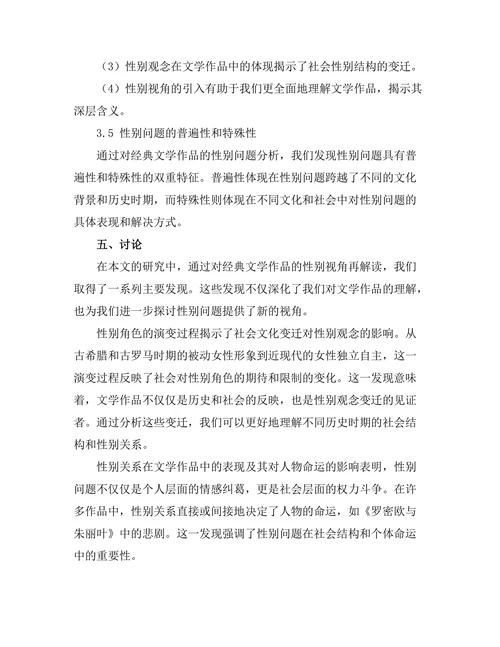 （3）性别观念在文学作品中的体现揭示了社会性别结构的变迁。

（4）性别视角的引入有助于我们更全面地理解文学作品，揭示其深层含义。

3.5 性别问题的普遍性和特殊性

通过对经典文学作品的性别问题分析，我们发现性别问题具有普遍性和特殊性的双重特征。普遍性体现在性别问题跨越了不同的文化背景和历史时期，而特殊性则体现在不同文化和社会中对性别问题的具体表现和解决方式。

五、讨论

在本文的研究中，通过对经典文学作品的性别视角再解读，我们取得了一系列主要发现。这些发现不仅深化了我们对文学作品的理解，也为我们进一步探讨性别问题提供了新的视角。

性别角色的演变过程揭示了社会文化变迁对性别观念的影响。从古希腊和古罗马时期的被动女性形象到近现代的女性独立自主，这一演变过程反映了社会对性别角色的期待和限制的变化。这一发现意味着，文学作品不仅仅是历史和社会的反映，也是性别观念变迁的见证者。通过分析这些变迁，我们可以更好地理解不同历史时期的社会结构和性别关系。

性别关系在文学作品中的表现及其对人物命运的影响表明，性别问题不仅仅是个人层面的情感纠葛，更是社会层面的权力斗争。在许多作品中，性别关系直接或间接地决定了人物的命运，如《罗密欧与朱丽叶》中的悲剧。这一发现强调了性别问题在社会结构和个体命运中的重要性。